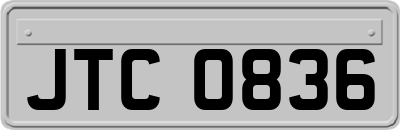 JTC 0836